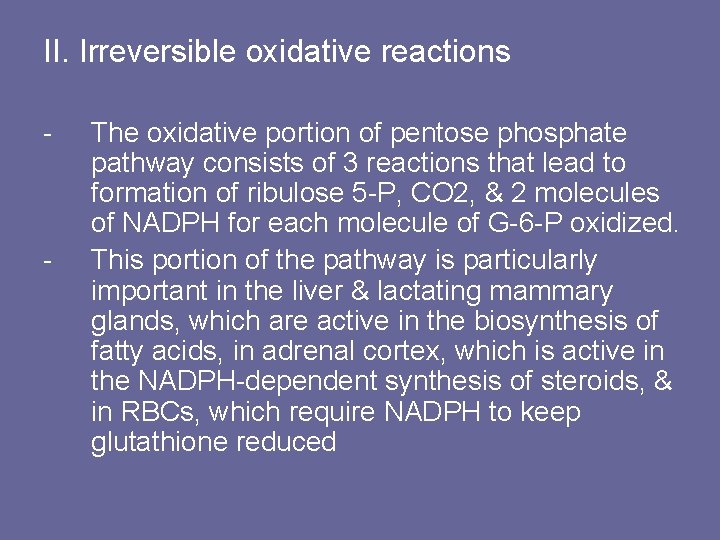 II. Irreversible oxidative reactions

- The oxidative portion of pentose phosphate pathway consists of 3 reactions that lead to formation of ribulose 5-P, CO2, & 2 molecules of NADPH for each molecule of G-6-P oxidized.
- This portion of the pathway is particularly important in the liver & lactating mammary glands, which are active in the biosynthesis of fatty acids, in adrenal cortex, which is active in the NADPH-dependent synthesis of steroids, & in RBCs, which require NADPH to keep glutathione reduced